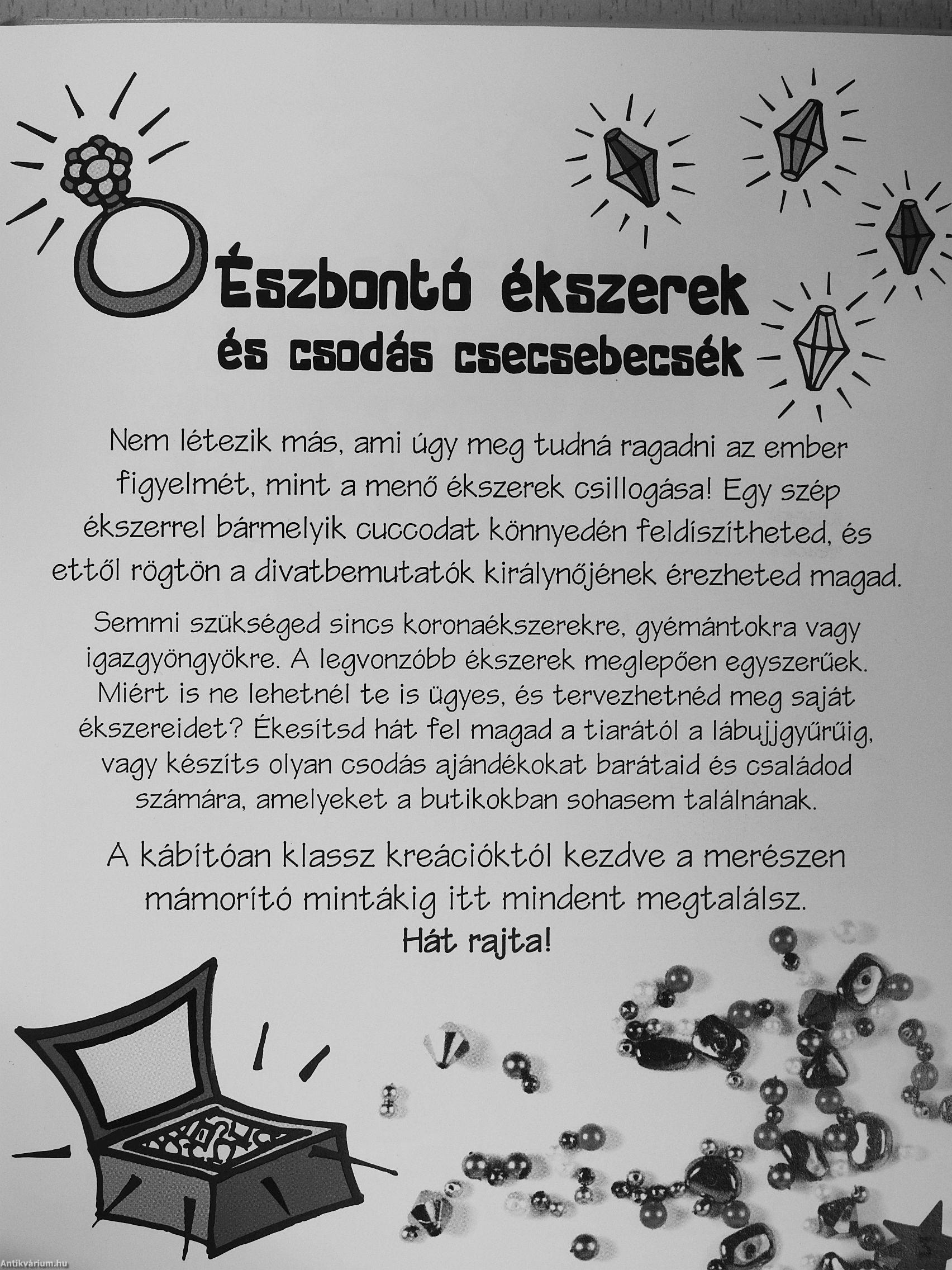 Észbontó ékszerek
és csodás csecsebecsék

Nem létezik más, ami úgy meg tudná ragadni az ember figyelmét, mint a menő ékszerek csillogása! Egy szép ékszerrel bármelyik cuccodat könnyedén feldíszítheted, és ettől rögtön a divatbemutatók királynőjének érezheted magad.

Semmi szükséged sincs koronaékszerekre, gyémántokra vagy igazgyöngyökre. A legvonzóbb ékszerek meglepően egyszerűek. Miért is ne lehetnél te is ügyes, és tervezhetnéd meg saját ékszereidet? Ékesítsd hát fel magad a tiarától a lábujjgyűrűig, vagy készíts olyan csodás ajándékokat barátaid és családod számára, amelyeket a butikokban sohasem találnának.

A kábítóan klassz kreációktól kezdve a merészen mámorító mintákig itt mindent megtalálsz.
Hát rajta!

Antikvárium.hu